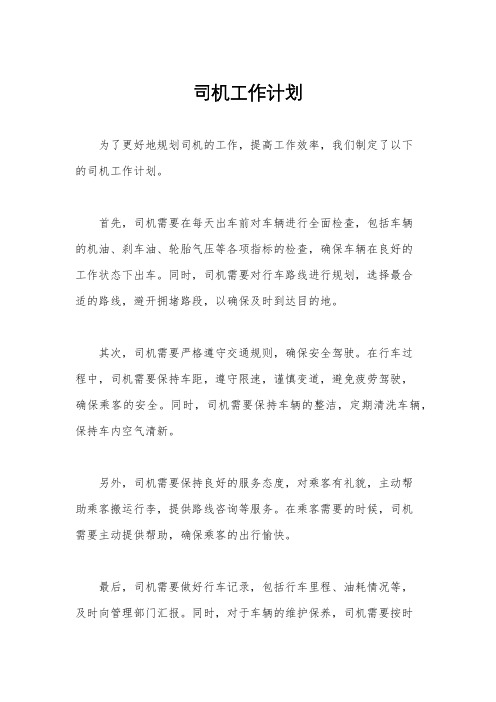 司机工作计划

为了更好地规划司机的工作，提高工作效率，我们制定了以下的司机工作计划。

首先，司机需要在每天出车前对车辆进行全面检查，包括车辆的机油、刹车油、轮胎气压等各项指标的检查，确保车辆在良好的工作状态下出车。同时，司机需要对行车路线进行规划，选择最合适的路线，避开拥堵路段，以确保及时到达目的地。

其次，司机需要严格遵守交通规则，确保安全驾驶。在行车过程中，司机需要保持车距，遵守限速，谨慎变道，避免疲劳驾驶，确保乘客的安全。同时，司机需要保持车辆的整洁，定期清洗车辆，保持车内空气清新。

另外，司机需要保持良好的服务态度，对乘客有礼貌，主动帮助乘客搬运行李，提供路线咨询等服务。在乘客需要的时候，司机需要主动提供帮助，确保乘客的出行愉快。

最后，司机需要做好行车记录，包括行车里程、油耗情况等，及时向管理部门汇报。同时，对于车辆的维护保养，司机需要按时